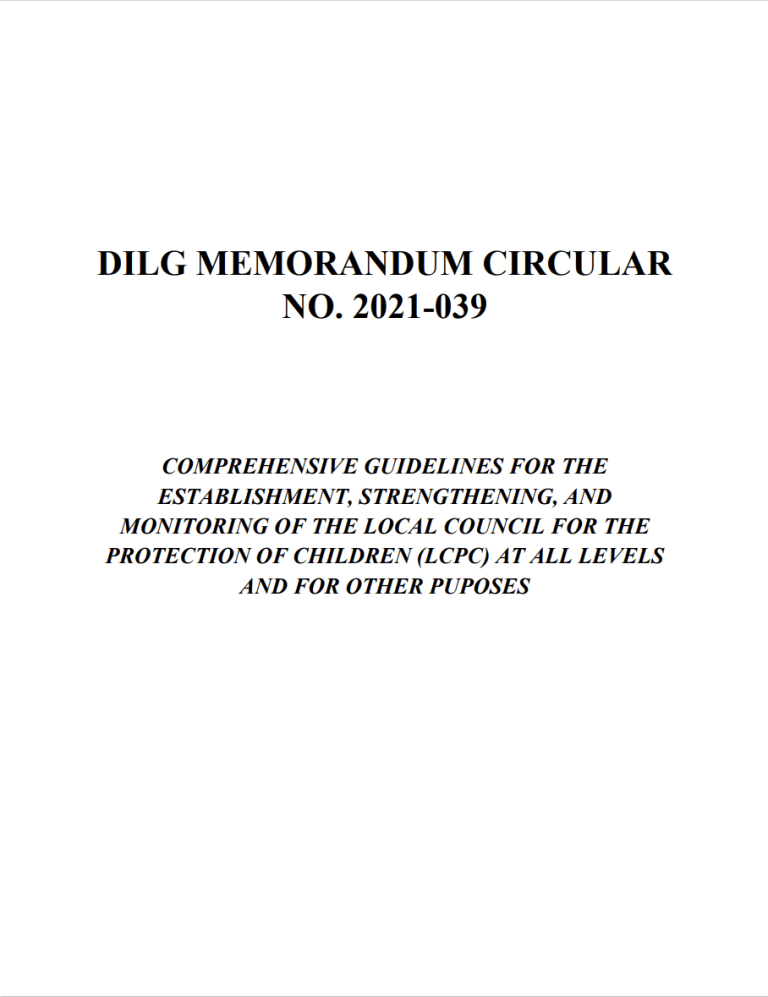 DILG MEMORANDUM CIRCULAR
NO. 2021-039

COMPREHENSIVE GUIDELINES FOR THE ESTABLISHMENT, STRENGTHENING, AND MONITORING OF THE LOCAL COUNCIL FOR THE PROTECTION OF CHILDREN (LCPC) AT ALL LEVELS AND FOR OTHER PUPOSES